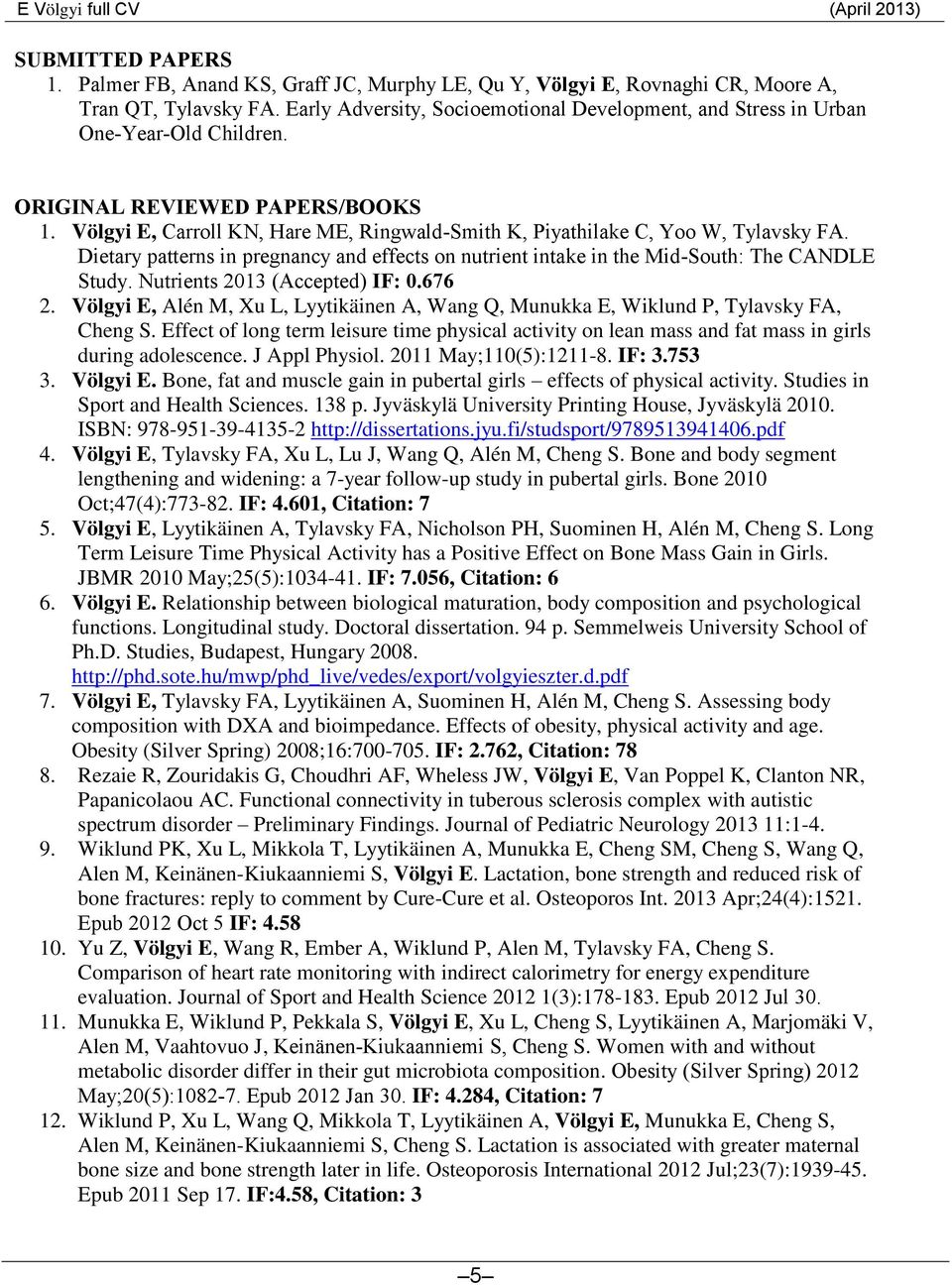 E Völgyi full CV (April 2013)

SUBMITTED PAPERS
1. Palmer FB, Anand KS, Graff JC, Murphy LE, Qu Y, Völgyi E, Rovnaghi CR, Moore A, Tran QT, Tylavsky FA. Early Adversity, Socioemotional Development, and Stress in Urban One-Year-Old Children.

ORIGINAL REVIEWED PAPERS/BOOKS
1. Völgyi E, Carroll KN, Hare ME, Ringwald-Smith K, Piyathilake C, Yoo W, Tylavsky FA. Dietary patterns in pregnancy and effects on nutrient intake in the Mid-South: The CANDLE Study. Nutrients 2013 (Accepted) IF: 0.676
2. Völgyi E, Alén M, Xu L, Lyytikäinen A, Wang Q, Munukka E, Wiklund P, Tylavsky FA, Cheng S. Effect of long term leisure time physical activity on lean mass and fat mass in girls during adolescence. J Appl Physiol. 2011 May;110(5):1211-8. IF: 3.753
3. Völgyi E. Bone, fat and muscle gain in pubertal girls – effects of physical activity. Studies in Sport and Health Sciences. 138 p. Jyväskylä University Printing House, Jyväskylä 2010. ISBN: 978-951-39-4135-2 http://dissertations.jyu.fi/studsport/9789513941406.pdf
4. Völgyi E, Tylavsky FA, Xu L, Lu J, Wang Q, Alén M, Cheng S. Bone and body segment lengthening and widening: a 7-year follow-up study in pubertal girls. Bone 2010 Oct;47(4):773-82. IF: 4.601, Citation: 7
5. Völgyi E, Lyytikäinen A, Tylavsky FA, Nicholson PH, Suominen H, Alén M, Cheng S. Long Term Leisure Time Physical Activity has a Positive Effect on Bone Mass Gain in Girls. JBMR 2010 May;25(5):1034-41. IF: 7.056, Citation: 6
6. Völgyi E. Relationship between biological maturation, body composition and psychological functions. Longitudinal study. Doctoral dissertation. 94 p. Semmelweis University School of Ph.D. Studies, Budapest, Hungary 2008. http://phd.sote.hu/mwp/phd_live/vedes/export/volgyieszter.d.pdf
7. Völgyi E, Tylavsky FA, Lyytikäinen A, Suominen H, Alén M, Cheng S. Assessing body composition with DXA and bioimpedance. Effects of obesity, physical activity and age. Obesity (Silver Spring) 2008;16:700-705. IF: 2.762, Citation: 78
8. Rezaie R, Zouridakis G, Choudhri AF, Wheless JW, Völgyi E, Van Poppel K, Clanton NR, Papanicolaou AC. Functional connectivity in tuberous sclerosis complex with autistic spectrum disorder – Preliminary Findings. Journal of Pediatric Neurology 2013 11:1-4.
9. Wiklund PK, Xu L, Mikkola T, Lyytikäinen A, Munukka E, Cheng SM, Cheng S, Wang Q, Alen M, Keinänen-Kiukaanniemi S, Völgyi E. Lactation, bone strength and reduced risk of bone fractures: reply to comment by Cure-Cure et al. Osteoporos Int. 2013 Apr;24(4):1521. Epub 2012 Oct 5 IF: 4.58
10. Yu Z, Völgyi E, Wang R, Ember A, Wiklund P, Alen M, Tylavsky FA, Cheng S. Comparison of heart rate monitoring with indirect calorimetry for energy expenditure evaluation. Journal of Sport and Health Science 2012 1(3):178-183. Epub 2012 Jul 30.
11. Munukka E, Wiklund P, Pekkala S, Völgyi E, Xu L, Cheng S, Lyytikäinen A, Marjomäki V, Alen M, Vaahtovuo J, Keinänen-Kiukaanniemi S, Cheng S. Women with and without metabolic disorder differ in their gut microbiota composition. Obesity (Silver Spring) 2012 May;20(5):1082-7. Epub 2012 Jan 30. IF: 4.284, Citation: 7
12. Wiklund P, Xu L, Wang Q, Mikkola T, Lyytikäinen A, Völgyi E, Munukka E, Cheng S, Alen M, Keinänen-Kiukaanniemi S, Cheng S. Lactation is associated with greater maternal bone size and bone strength later in life. Osteoporosis International 2012 Jul;23(7):1939-45. Epub 2011 Sep 17. IF:4.58, Citation: 3

–5–